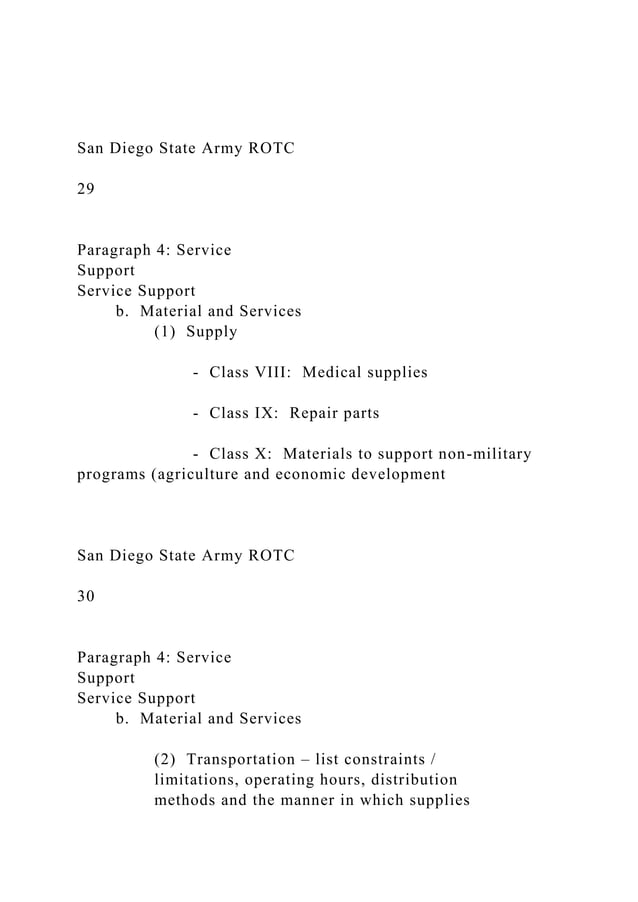 San Diego State Army ROTC

29

Paragraph 4: Service Support
Service Support
b. Material and Services
(1) Supply

- Class VIII: Medical supplies

- Class IX: Repair parts

- Class X: Materials to support non-military programs (agriculture and economic development

San Diego State Army ROTC

30

Paragraph 4: Service Support
Service Support
b. Material and Services

(2) Transportation – list constraints / limitations, operating hours, distribution methods and the manner in which supplies